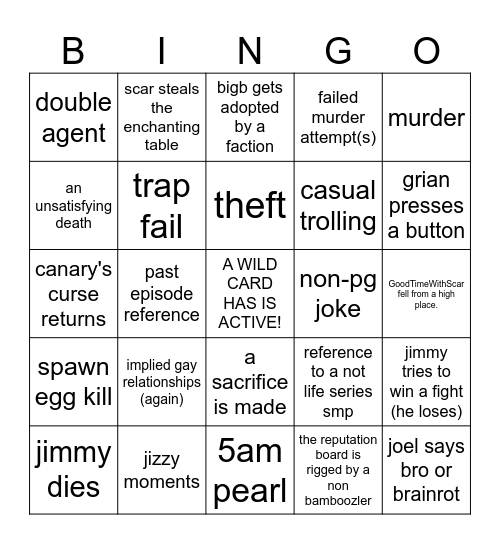 | B | I | N | G | O |
|---|---|---|---|---|
| double agent | scar steals the enchanting table | bigb gets adopted by a faction | failed murder attempt(s) | murder |
| an unsatisfying death | trap fail | theft | casual trolling | grian presses a button |
| canary's curse returns | past episode reference | A WILD CARD HAS IS ACTIVE! | non-pg joke | GoodTimeWithScar fell from a high place. |
| spawn egg kill | implied gay relationships (again) | a sacrifice is made | reference to a not life series smp | jimmy tries to win a fight (he loses) |
| jimmy dies | jizzy moments | 5am pearl | the reputation board is rigged by a non bamboozler | joel says bro or brainrot |